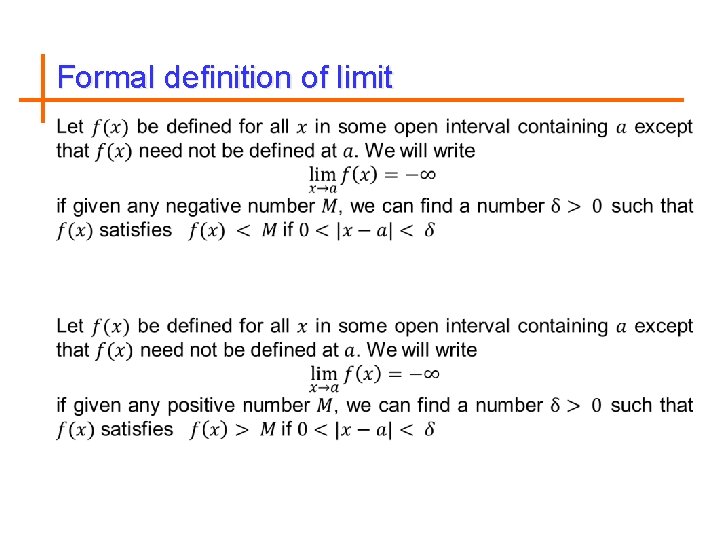 Formal definition of limit

Let $f(x)$ be defined for all $x$ in some open interval containing $a$ except that $f(x)$ need not be defined at $a$. We will write

$\lim_{x \to a} f(x) = -\infty$

if given any negative number $M$, we can find a number $\delta > 0$ such that $f(x)$ satisfies $f(x) < M$ if $0 < |x - a| < \delta$

Let $f(x)$ be defined for all $x$ in some open interval containing $a$ except that $f(x)$ need not be defined at $a$. We will write

$\lim_{x \to a} f(x) = -\infty$

if given any positive number $M$, we can find a number $\delta > 0$ such that $f(x)$ satisfies $f(x) > M$ if $0 < |x - a| < \delta$